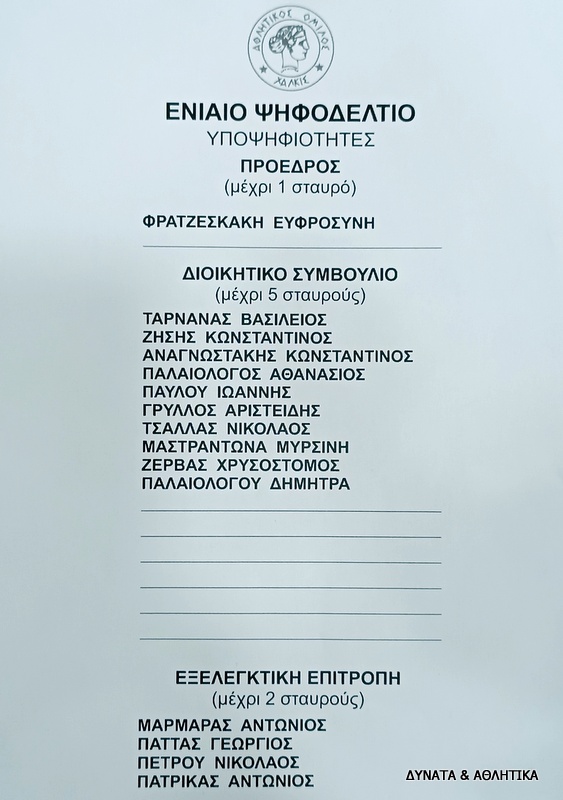 ΑΘΛΗΤΙΚΟΣ ΟΜΙΛΟΣ
ΧΑΛΚΙΣ

ΕΝΙΑΙΟ ΨΗΦΟΔΕΛΤΙΟ
ΥΠΟΨΗΦΙΟΤΗΤΕΣ
ΠΡΟΕΔΡΟΣ
(μέχρι 1 σταυρό)

ΦΡΑΤΖΕΣΚΑΚΗ ΕΥΦΡΟΣΥΝΗ

ΔΙΟΙΚΗΤΙΚΟ ΣΥΜΒΟΥΛΙΟ
(μέχρι 5 σταυρούς)

ΤΑΡΝΑΝΑΣ ΒΑΣΙΛΕΙΟΣ
ΖΗΣΗΣ ΚΩΝΣΤΑΝΤΙΝΟΣ
ΑΝΑΓΝΩΣΤΑΚΗΣ ΚΩΝΣΤΑΝΤΙΝΟΣ
ΠΑΛΑΙΟΛΟΓΟΣ ΑΘΑΝΑΣΙΟΣ
ΠΑΥΛΟΥ ΙΩΑΝΝΗΣ
ΓΡΥΛΛΟΣ ΑΡΙΣΤΕΙΔΗΣ
ΤΣΑΛΛΑΣ ΝΙΚΟΛΑΟΣ
ΜΑΣΤΡΑΝΤΩΝΑ ΜΥΡΣΙΝΗ
ΖΕΡΒΑΣ ΧΡΥΣΟΣΤΟΜΟΣ
ΠΑΛΑΙΟΛΟΓΟΥ ΔΗΜΗΤΡΑ

ΕΞΕΛΕΓΚΤΙΚΗ ΕΠΙΤΡΟΠΗ
(μέχρι 2 σταυρούς)

ΜΑΡΜΑΡΑΣ ΑΝΤΩΝΙΟΣ
ΠΑΤΤΑΣ ΓΕΩΡΓΙΟΣ
ΠΕΤΡΟΥ ΝΙΚΟΛΑΟΣ
ΠΑΤΡΙΚΑΣ ΑΝΤΩΝΙΟΣ

ΔΥΝΑΤΑ & ΑΘΛΗΤΙΚΑ